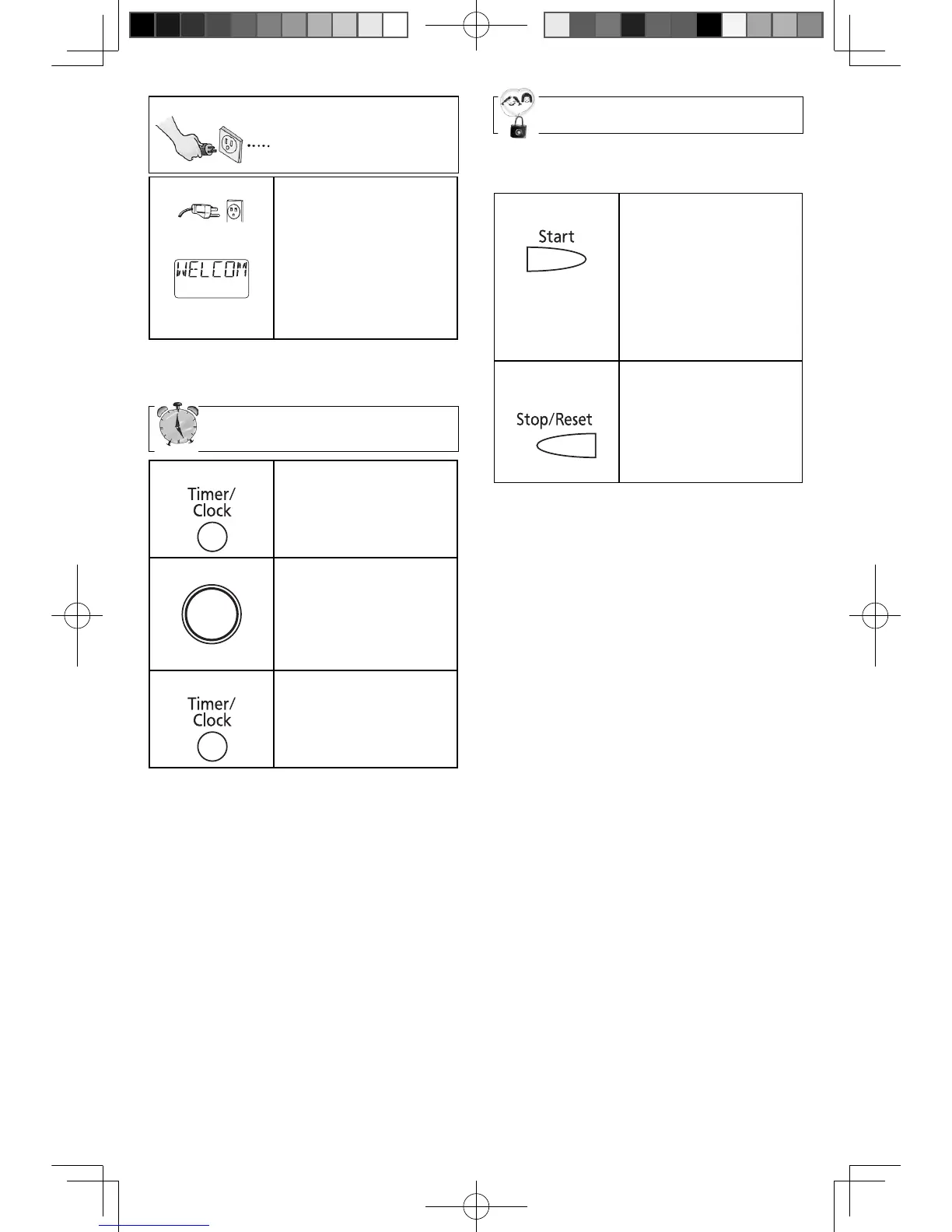 WELCOM

Timer/
Clock

Timer/
Clock

Start

Stop/Reset